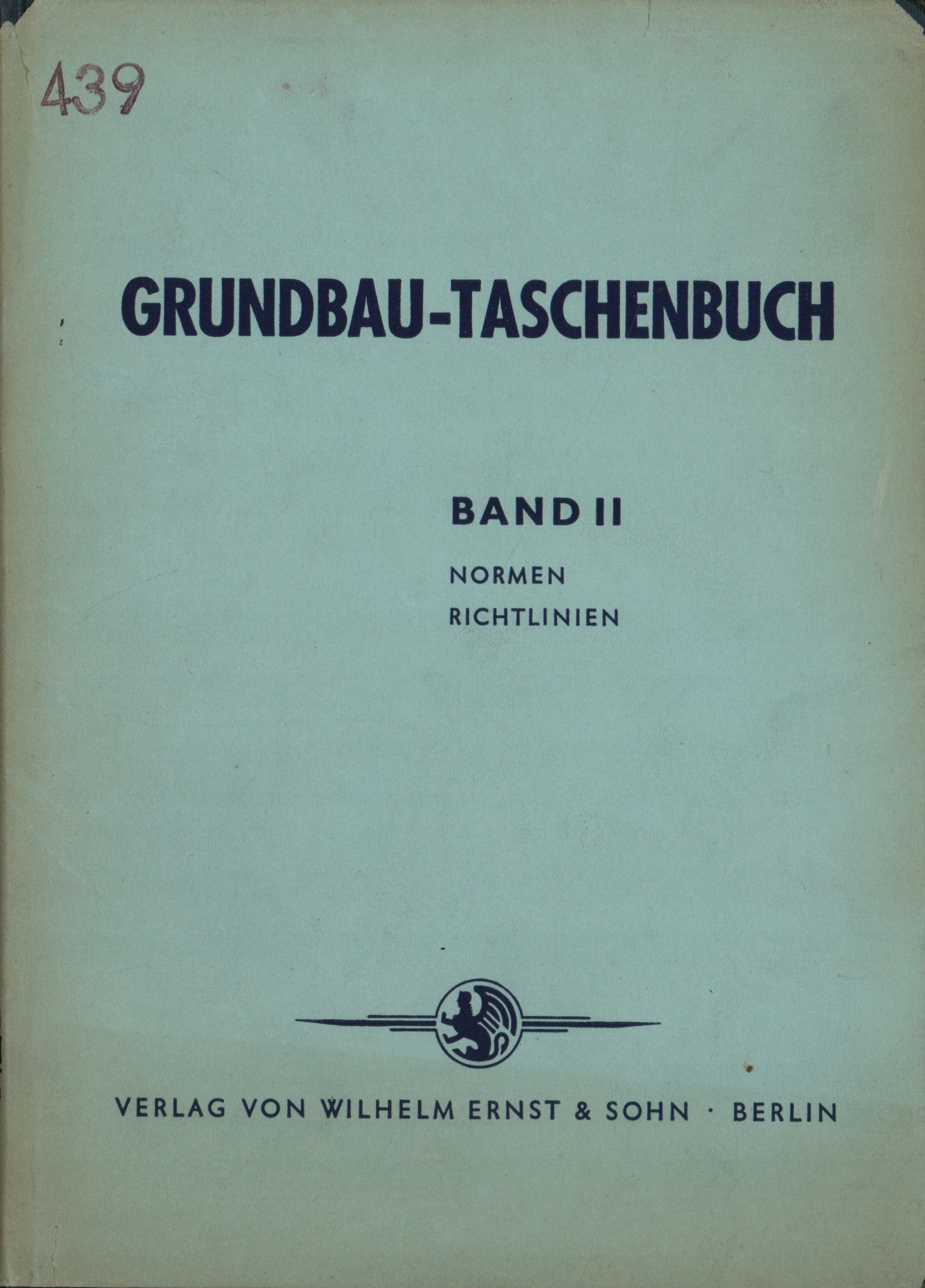 439

GRUNDBAU-TASCHENBUCH

BAND II

NORMEN
RICHTLINIEN

VERLAG VON WILHELM ERNST & SOHN · BERLIN